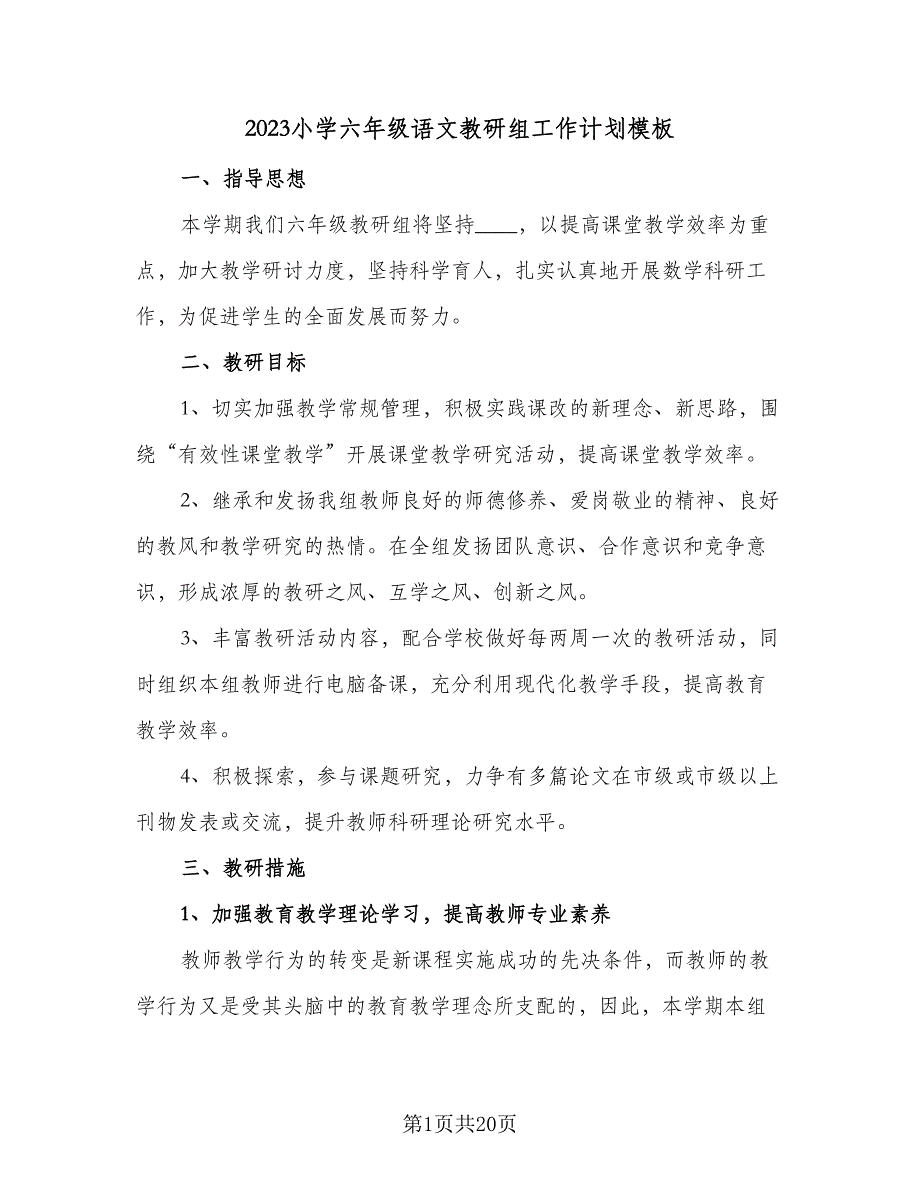 2023小学六年级语文教研组工作计划模板

一、指导思想

本学期我们六年级教研组将坚持____，以提高课堂教学效率为重点，加大教学研讨力度，坚持科学育人，扎实认真地开展数学科研工作，为促进学生的全面发展而努力。

二、教研目标

1、切实加强教学常规管理，积极实践课改的新理念、新思路，围绕“有效性课堂教学”开展课堂教学研究活动，提高课堂教学效率。

2、继承和发扬我组教师良好的师德修养、爱岗敬业的精神、良好的教风和教学研究的热情。在全组发扬团队意识、合作意识和竞争意识，形成浓厚的教研之风、互学之风、创新之风。

3、丰富教研活动内容，配合学校做好每两周一次的教研活动，同时组织本组教师进行电脑备课，充分利用现代化教学手段，提高教育教学效率。

4、积极探索，参与课题研究，力争有多篇论文在市级或市级以上刊物发表或交流，提升教师科研理论研究水平。

三、教研措施

1、加强教育教学理论学习，提高教师专业素养

教师教学行为的转变是新课程实施成功的先决条件，而教师的教学行为又是受其头脑中的教育教学理念所支配的，因此，本学期本组

第1页共20页